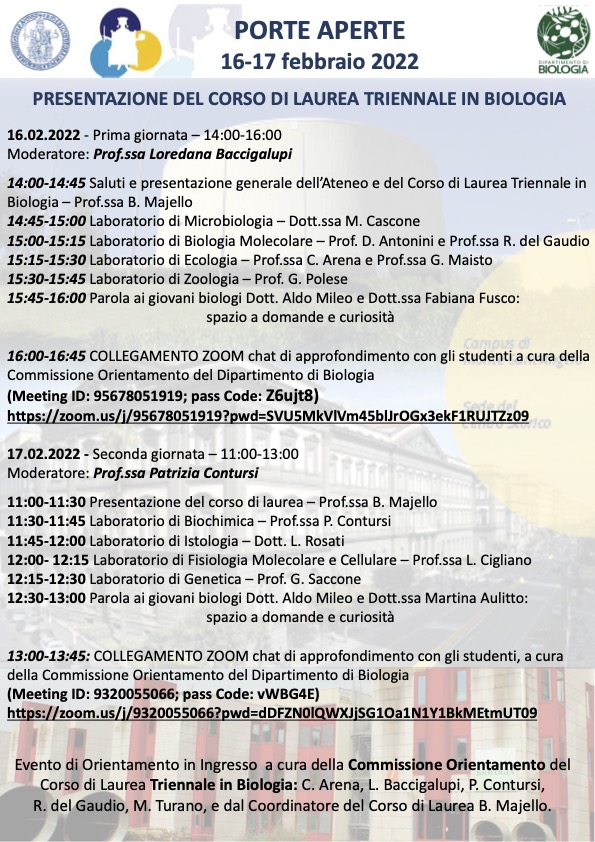 PORTE APERTE
16-17 febbraio 2022

DIPARTIMENTO DI BIOLOGIA

PRESENTAZIONE DEL CORSO DI LAUREA TRIENNALE IN BIOLOGIA

16.02.2022 - Prima giornata – 14:00-16:00
Moderatore: Prof.ssa Loredana Baccigalupi

14:00-14:45 Saluti e presentazione generale dell'Ateneo e del Corso di Laurea Triennale in Biologia – Prof.ssa B. Majello
14:45-15:00 Laboratorio di Microbiologia – Dott.ssa M. Cascone
15:00-15:15 Laboratorio di Biologia Molecolare – Prof. D. Antonini e Prof.ssa R. del Gaudio
15:15-15:30 Laboratorio di Ecologia – Prof.ssa C. Arena e Prof.ssa G. Maisto
15:30-15:45 Laboratorio di Zoologia – Prof. G. Polese
15:45-16:00 Parola ai giovani biologi Dott. Aldo Mileo e Dott.ssa Fabiana Fusco: spazio a domande e curiosità

16:00-16:45 COLLEGAMENTO ZOOM chat di approfondimento con gli studenti a cura della Commissione Orientamento del Dipartimento di Biologia
(Meeting ID: 95678051919; pass Code: Z6ujt8)
https://zoom.us/j/95678051919?pwd=SVU5MkVlVm45blJrOGx3ekF1RUJTZz09

17.02.2022 - Seconda giornata – 11:00-13:00
Moderatore: Prof.ssa Patrizia Contursi

11:00-11:30 Presentazione del corso di laurea – Prof.ssa B. Majello
11:30-11:45 Laboratorio di Biochimica – Prof.ssa P. Contursi
11:45-12:00 Laboratorio di Istologia – Dott. L. Rosati
12:00- 12:15 Laboratorio di Fisiologia Molecolare e Cellulare – Prof.ssa L. Cigliano
12:15-12:30 Laboratorio di Genetica – Prof. G. Saccone
12:30-13:00 Parola ai giovani biologi Dott. Aldo Mileo e Dott.ssa Martina Aulitto: spazio a domande e curiosità

13:00-13:45: COLLEGAMENTO ZOOM chat di approfondimento con gli studenti, a cura della Commissione Orientamento del Dipartimento di Biologia
(Meeting ID: 9320055066; pass Code: vWBG4E)
https://zoom.us/j/9320055066?pwd=dDFZN0lQWXJjSG1Oa1N1Y1BkMEtmUT09

Evento di Orientamento in Ingresso a cura della Commissione Orientamento del Corso di Laurea Triennale in Biologia: C. Arena, L. Baccigalupi, P. Contursi, R. del Gaudio, M. Turano, e dal Coordinatore del Corso di Laurea B. Majello.